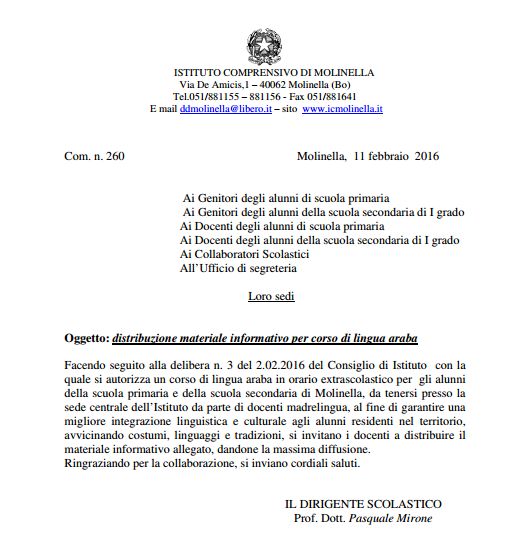 ISTITUTO COMPRENSIVO DI MOLINELLA
Via De Amicis,1 – 40062 Molinella (Bo)
Tel.051/881155 – 881156 - Fax 051/881641
E mail ddmolinella@libero.it – sito www.icmolinella.it

Com. n. 260

Molinella, 11 febbraio 2016

Ai Genitori degli alunni di scuola primaria
Ai Genitori degli alunni della scuola secondaria di I grado
Ai Docenti degli alunni di scuola primaria
Ai Docenti degli alunni della scuola secondaria di I grado
Ai Collaboratori Scolastici
All'Ufficio di segreteria

Loro sedi

Oggetto: distribuzione materiale informativo per corso di lingua araba

Facendo seguito alla delibera n. 3 del 2.02.2016 del Consiglio di Istituto con la quale si autorizza un corso di lingua araba in orario extrascolastico per gli alunni della scuola primaria e della scuola secondaria di Molinella, da tenersi presso la sede centrale dell'Istituto da parte di docenti madrelingua, al fine di garantire una migliore integrazione linguistica e culturale agli alunni residenti nel territorio, avvicinando costumi, linguaggi e tradizioni, si invitano i docenti a distribuire il materiale informativo allegato, dandone la massima diffusione.
Ringraziando per la collaborazione, si inviano cordiali saluti.

IL DIRIGENTE SCOLASTICO
Prof. Dott. Pasquale Mirone